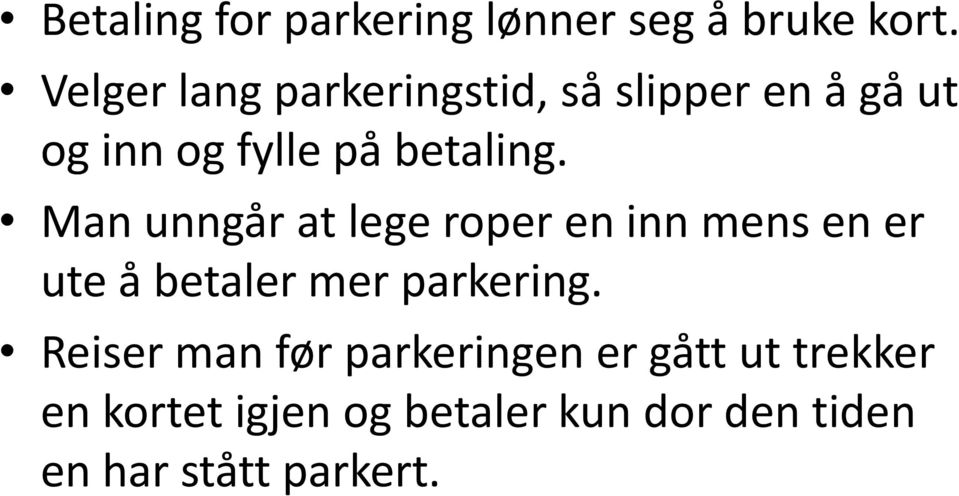 • Betaling for parkering lønner seg å bruke kort.

• Velger lang parkeringstid, så slipper en å gå ut og inn og fylle på betaling.

• Man unngår at lege roper en inn mens en er ute å betaler mer parkering.

• Reiser man før parkeringen er gått ut trekker en kortet igjen og betaler kun dor den tiden en har stått parkert.